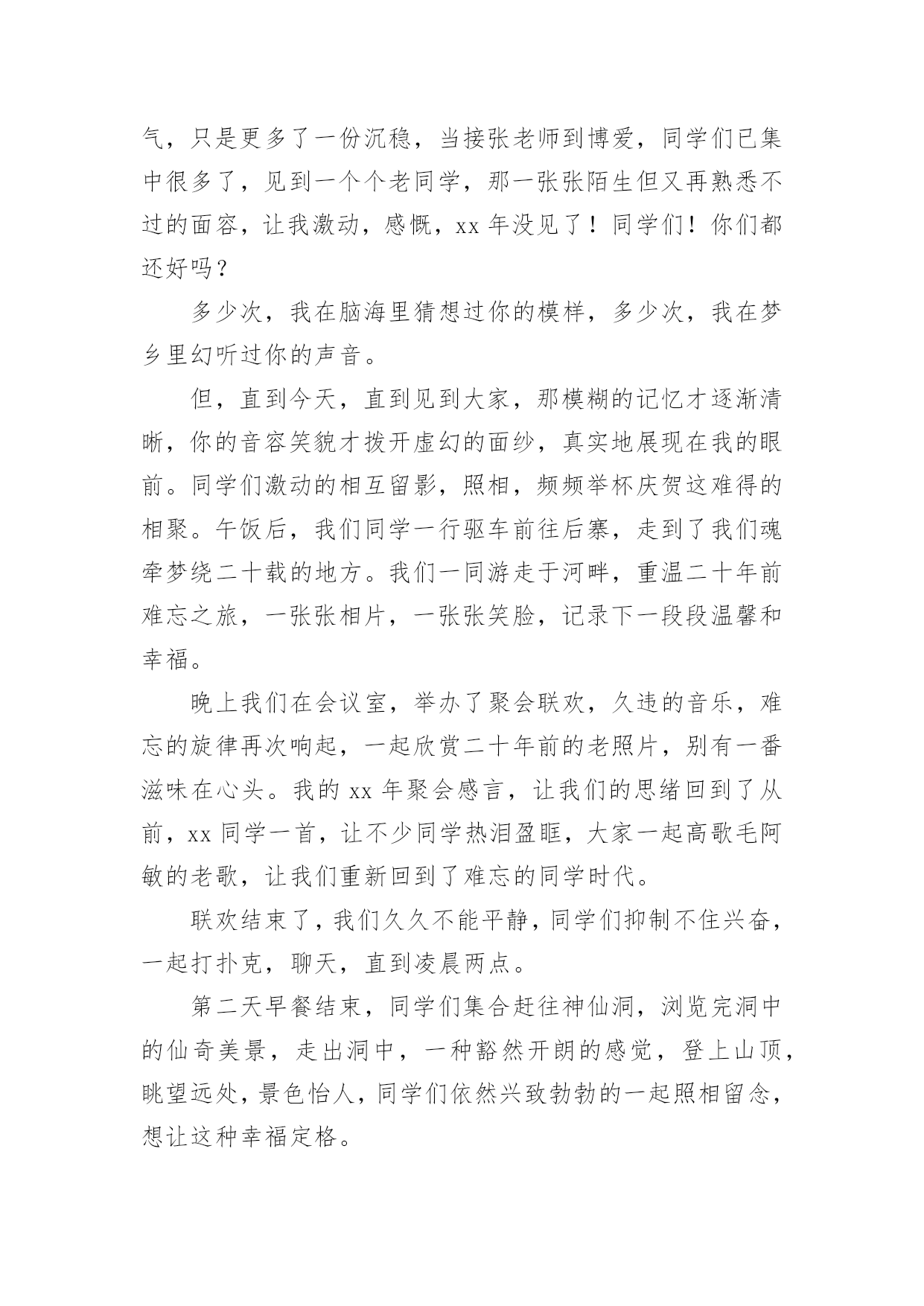 气，只是更多了一份沉稳，当接张老师到博爱，同学们已集中很多了，见到一个个老同学，那一张张陌生但又再熟悉不过的面容，让我激动，感慨，xx 年没见了！同学们！你们都还好吗？

多少次，我在脑海里猜想过你的模样，多少次，我在梦乡里幻听过你的声音。

但，直到今天，直到见到大家，那模糊的记忆才逐渐清晰，你的音容笑貌才拨开虚幻的面纱，真实地展现在我的眼前。同学们激动的相互留影，照相，频频举杯庆贺这难得的相聚。午饭后，我们同学一行驱车前往后寨，走到了我们魂牵梦绕二十载的地方。我们一同游走于河畔，重温二十年前难忘之旅，一张张相片，一张张笑脸，记录下一段段温馨和幸福。

晚上我们在会议室，举办了聚会联欢，久违的音乐，难忘的旋律再次响起，一起欣赏二十年前的老照片，别有一番滋味在心头。我的 xx 年聚会感言，让我们的思绪回到了从前，xx 同学一首，让不少同学热泪盈眶，大家一起高歌毛阿敏的老歌，让我们重新回到了难忘的同学时代。

联欢结束了，我们久久不能平静，同学们抑制不住兴奋，一起打扑克，聊天，直到凌晨两点。

第二天早餐结束，同学们集合赶往神仙洞，浏览完洞中的仙奇美景，走出洞中，一种豁然开朗的感觉，登上山顶，眺望远处，景色怡人，同学们依然兴致勃勃的一起照相留念，想让这种幸福定格。